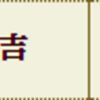 吉